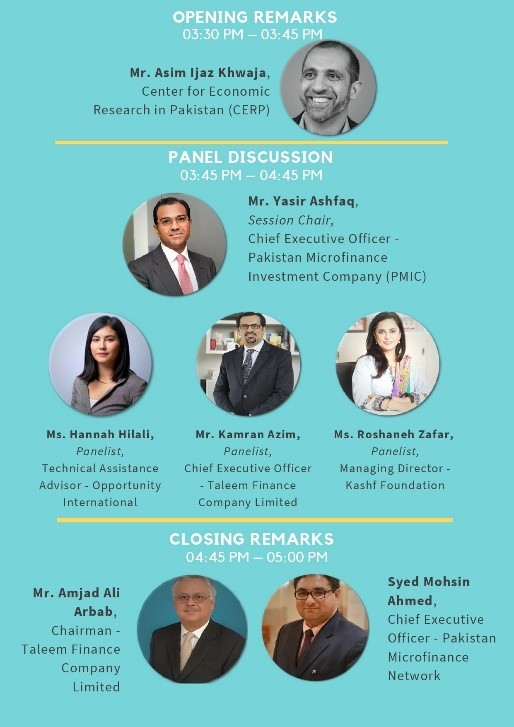 OPENING REMARKS
03:30 PM – 03:45 PM

Mr. Asim Ijaz Khwaja, Center for Economic Research in Pakistan (CERP)

PANEL DISCUSSION
03:45 PM – 04:45 PM

Mr. Yasir Ashfaq, Session Chair, Chief Executive Officer - Pakistan Microfinance Investment Company (PMIC)

Ms. Hannah Hilali, Panelist, Technical Assistance Advisor - Opportunity International

Mr. Kamran Azim, Panelist, Chief Executive Officer - Taleem Finance Company Limited

Ms. Roshaneh Zafar, Panelist, Managing Director - Kashf Foundation

CLOSING REMARKS
04:45 PM – 05:00 PM

Mr. Amjad Ali Arbab, Chairman - Taleem Finance Company Limited

Syed Mohsin Ahmed, Chief Executive Officer - Pakistan Microfinance Network